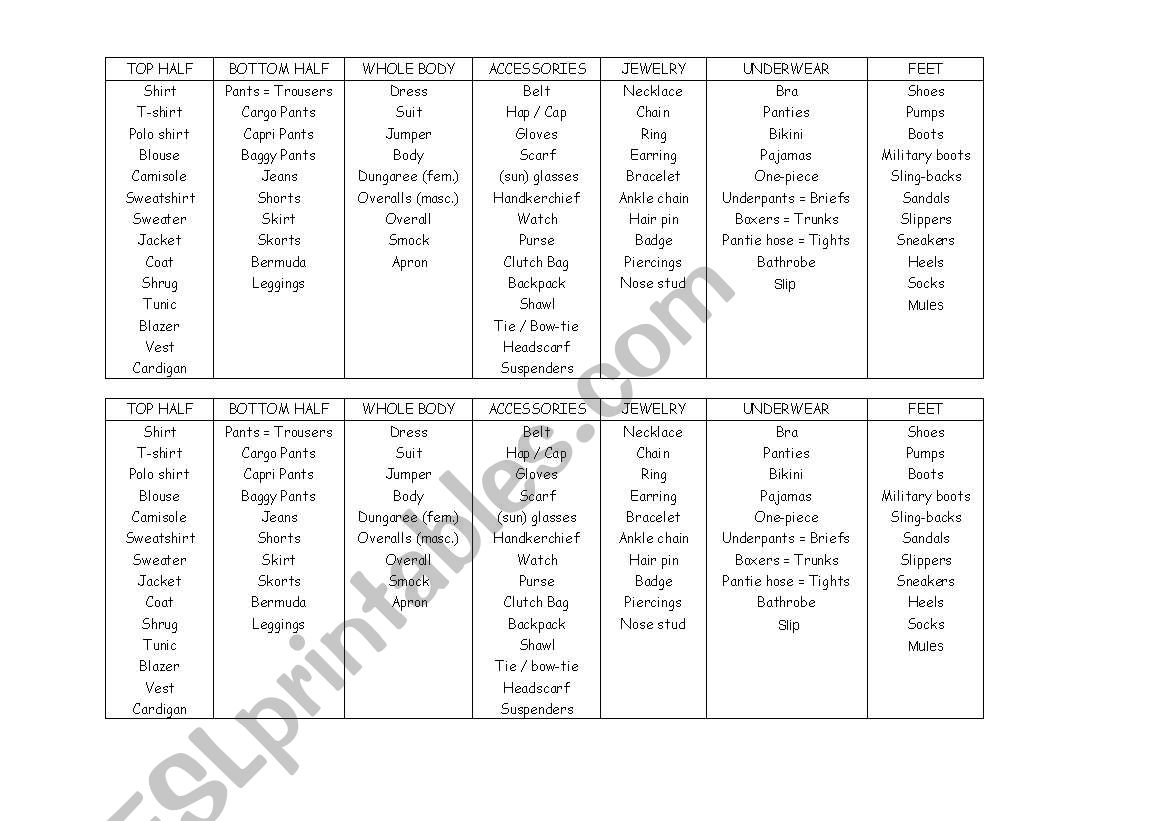 | TOP HALF | BOTTOM HALF | WHOLE BODY | ACCESSORIES | JEWELRY | UNDERWEAR | FEET |
|---|---|---|---|---|---|---|
| Shirt | Pants = Trousers | Dress | Belt | Necklace | Bra | Shoes |
| T-shirt | Cargo Pants | Suit | Hap / Cap | Chain | Panties | Pumps |
| Polo shirt | Capri Pants | Jumper | Gloves | Ring | Bikini | Boots |
| Blouse | Baggy Pants | Body | Scarf | Earring | Pajamas | Military boots |
| Camisole | Jeans | Dungaree (fem.) | (sun) glasses | Bracelet | One-piece | Sling-backs |
| Sweatshirt | Shorts | Overalls (masc.) | Handkerchief | Ankle chain | Underpants = Briefs | Sandals |
| Sweater | Skirt | Overall | Watch | Hair pin | Boxers = Trunks | Slippers |
| Jacket | Skorts | Smock | Purse | Badge | Pantie hose = Tights | Sneakers |
| Coat | Bermuda | Apron | Clutch Bag | Piercings | Bathrobe | Heels |
| Shrug | Leggings | | Backpack | Nose stud | Slip | Socks |
| Tunic | | | Shawl | | | Mules |
| Blazer | | | Tie / Bow-tie | | | |
| Vest | | | Headscarf | | | |
| Cardigan | | | Suspenders | | | |

| TOP HALF | BOTTOM HALF | WHOLE BODY | ACCESSORIES | JEWELRY | UNDERWEAR | FEET |
|---|---|---|---|---|---|---|
| Shirt | Pants = Trousers | Dress | Belt | Necklace | Bra | Shoes |
| T-shirt | Cargo Pants | Suit | Hap / Cap | Chain | Panties | Pumps |
| Polo shirt | Capri Pants | Jumper | Gloves | Ring | Bikini | Boots |
| Blouse | Baggy Pants | Body | Scarf | Earring | Pajamas | Military boots |
| Camisole | Jeans | Dungaree (fem.) | (sun) glasses | Bracelet | One-piece | Sling-backs |
| Sweatshirt | Shorts | Overalls (masc.) | Handkerchief | Ankle chain | Underpants = Briefs | Sandals |
| Sweater | Skirt | Overall | Watch | Hair pin | Boxers = Trunks | Slippers |
| Jacket | Skorts | Smock | Purse | Badge | Pantie hose = Tights | Sneakers |
| Coat | Bermuda | Apron | Clutch Bag | Piercings | Bathrobe | Heels |
| Shrug | Leggings | | Backpack | Nose stud | Slip | Socks |
| Tunic | | | Shawl | | | Mules |
| Blazer | | | Tie / bow-tie | | | |
| Vest | | | Headscarf | | | |
| Cardigan | | | Suspenders | | | |

ESLprintables.com